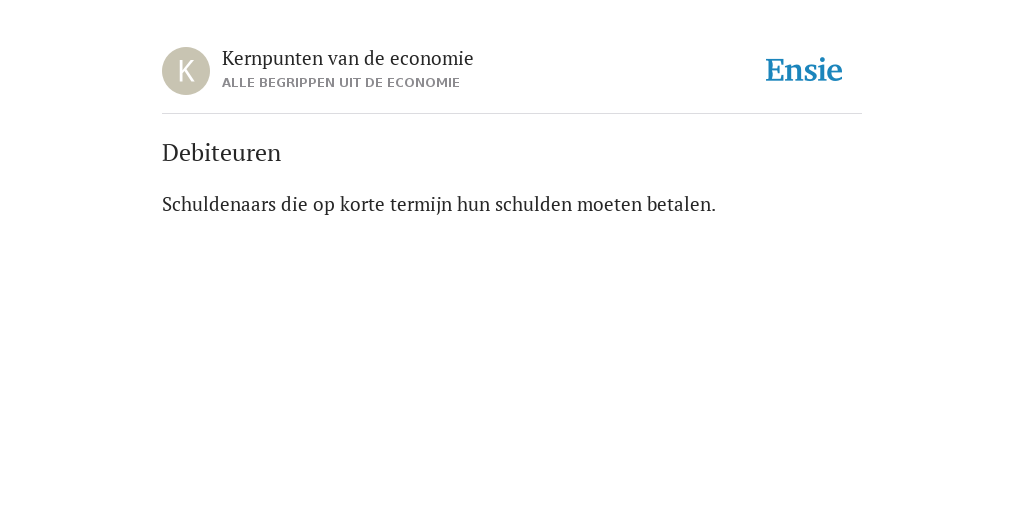 K

Kernpunten van de economie
ALLE BEGRIPPEN UIT DE ECONOMIE

Ensie

Debiteuren

Schuldenaars die op korte termijn hun schulden moeten betalen.